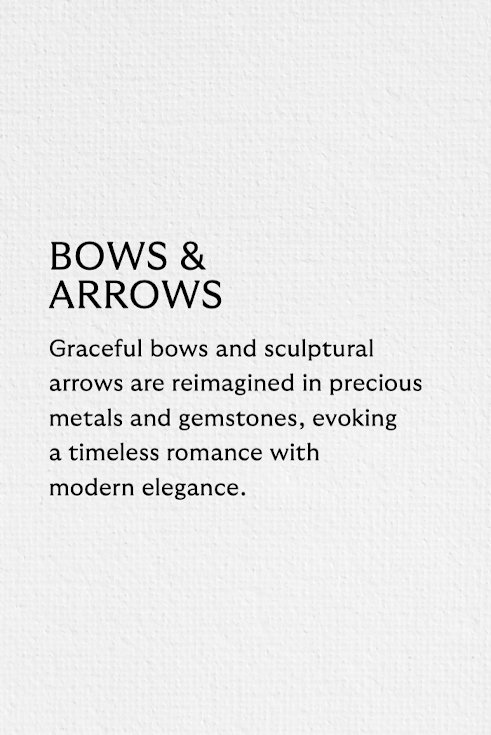 BOWS &
ARROWS

Graceful bows and sculptural arrows are reimagined in precious metals and gemstones, evoking a timeless romance with modern elegance.